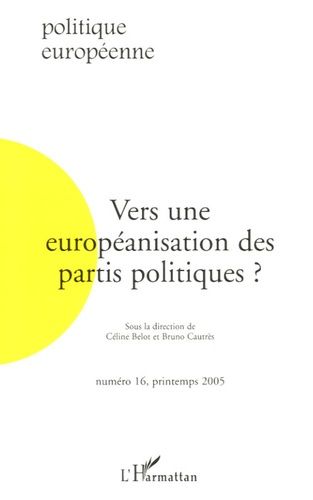 politique
européenne

Vers une européanisation des partis politiques ?

Sous la direction de
Céline Belot et Bruno Cautrès

numéro 16, printemps 2005

L'Harmattan